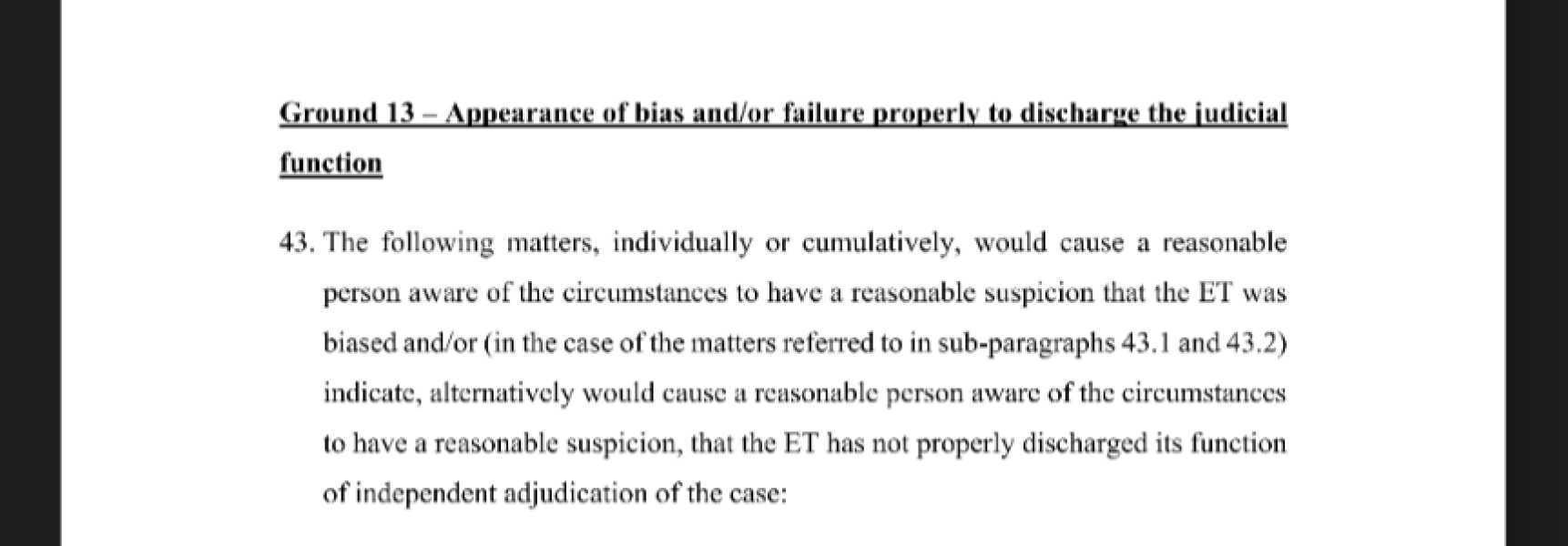 Ground 13 – Appearance of bias and/or failure properly to discharge the judicial function

43. The following matters, individually or cumulatively, would cause a reasonable person aware of the circumstances to have a reasonable suspicion that the ET was biased and/or (in the case of the matters referred to in sub-paragraphs 43.1 and 43.2) indicate, alternatively would cause a reasonable person aware of the circumstances to have a reasonable suspicion, that the ET has not properly discharged its function of independent adjudication of the case: